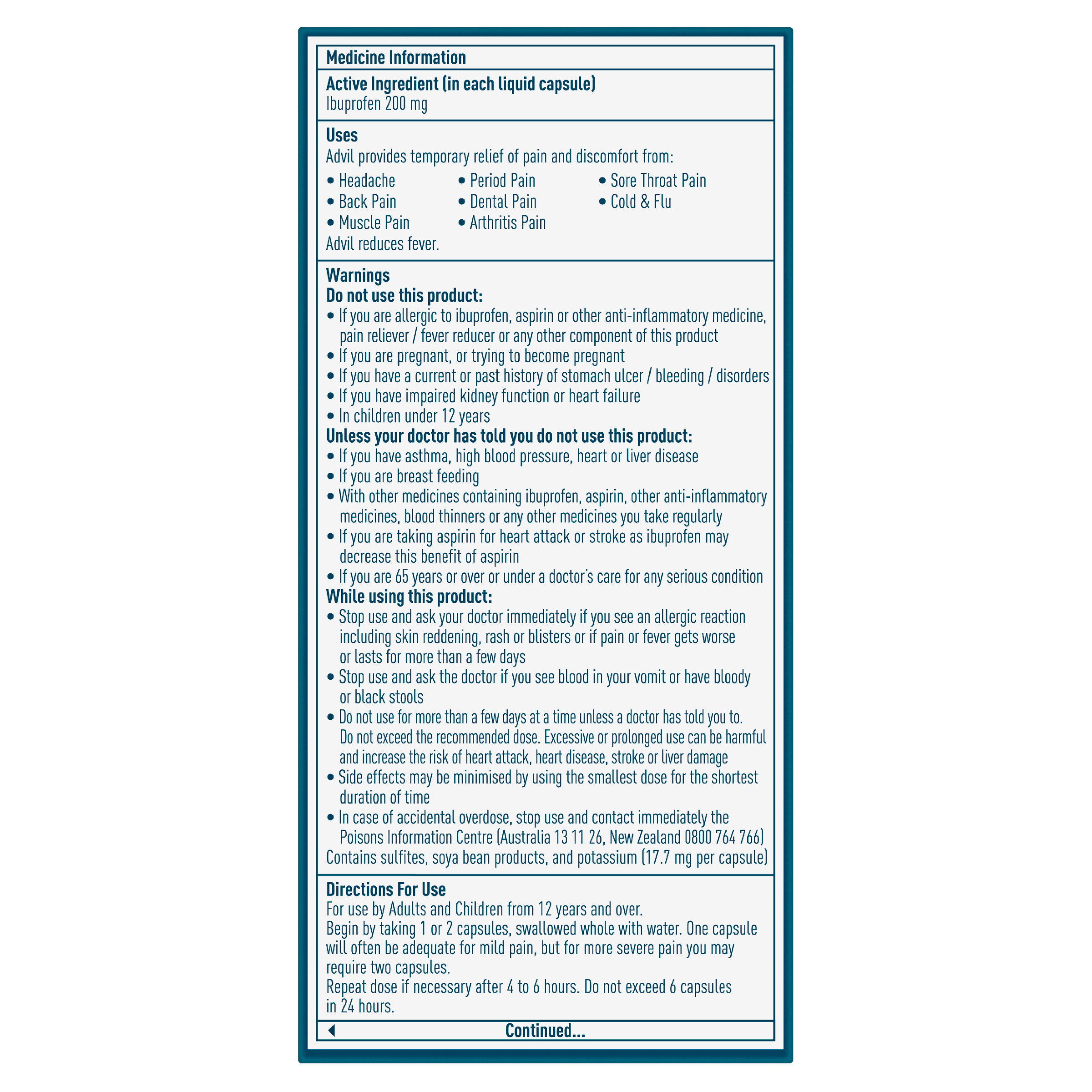 Medicine Information

Active Ingredient (in each liquid capsule)
Ibuprofen 200 mg

Uses
Advil provides temporary relief of pain and discomfort from:
• Headache
• Back Pain
• Muscle Pain
• Period Pain
• Dental Pain
• Arthritis Pain
• Sore Throat Pain
• Cold & Flu
Advil reduces fever.

Warnings
Do not use this product:
• If you are allergic to ibuprofen, aspirin or other anti-inflammatory medicine, pain reliever / fever reducer or any other component of this product
• If you are pregnant, or trying to become pregnant
• If you have a current or past history of stomach ulcer / bleeding / disorders
• If you have impaired kidney function or heart failure
• In children under 12 years
Unless your doctor has told you do not use this product:
• If you have asthma, high blood pressure, heart or liver disease
• If you are breast feeding
• With other medicines containing ibuprofen, aspirin, other anti-inflammatory medicines, blood thinners or any other medicines you take regularly
• If you are taking aspirin for heart attack or stroke as ibuprofen may decrease this benefit of aspirin
• If you are 65 years or over or under a doctor's care for any serious condition
While using this product:
• Stop use and ask your doctor immediately if you see an allergic reaction including skin reddening, rash or blisters or if pain or fever gets worse or lasts for more than a few days
• Stop use and ask the doctor if you see blood in your vomit or have bloody or black stools
• Do not use for more than a few days at a time unless a doctor has told you to. Do not exceed the recommended dose. Excessive or prolonged use can be harmful and increase the risk of heart attack, heart disease, stroke or liver damage
• Side effects may be minimised by using the smallest dose for the shortest duration of time
• In case of accidental overdose, stop use and contact immediately the Poisons Information Centre (Australia 13 11 26, New Zealand 0800 764 766)
Contains sulfites, soya bean products, and potassium (17.7 mg per capsule)

Directions For Use
For use by Adults and Children from 12 years and over.
Begin by taking 1 or 2 capsules, swallowed whole with water. One capsule will often be adequate for mild pain, but for more severe pain you may require two capsules.
Repeat dose if necessary after 4 to 6 hours. Do not exceed 6 capsules in 24 hours.

Continued...